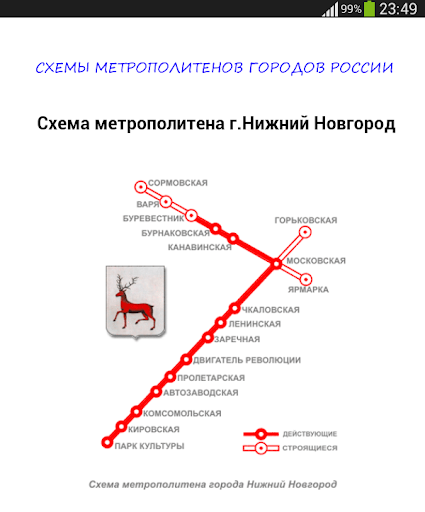 99% 23:49

СХЕМЫ МЕТРОПОЛИТЕНОВ ГОРОДОВ РОССИИ

Схема метрополитена г.Нижний Новгород

СОРМОВСКАЯ
ВАРЯ
БУРЕВЕСТНИК
БУРНАКОВСКАЯ
КАНАВИНСКАЯ
ГОРЬКОВСКАЯ
МОСКОВСКАЯ
ЯРМАРКА
ЧКАЛОВСКАЯ
ЛЕНИНСКАЯ
ЗАРЕЧНАЯ
ДВИГАТЕЛЬ РЕВОЛЮЦИИ
ПРОЛЕТАРСКАЯ
АВТОЗАВОДСКАЯ
КОМСОМОЛЬСКАЯ
КИРОВСКАЯ
ПАРК КУЛЬТУРЫ

ДЕЙСТВУЮЩИЕ
СТРОЯЩИЕСЯ

Схема метрополитена города Нижний Новгород